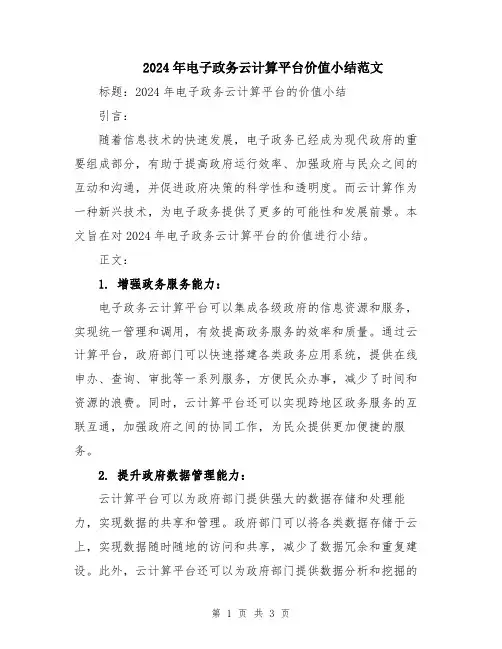 2024年电子政务云计算平台价值小结范文

标题：2024年电子政务云计算平台的价值小结

引言：

随着信息技术的快速发展，电子政务已经成为现代政府的重要组成部分，有助于提高政府运行效率、加强政府与民众之间的互动和沟通，并促进政府决策的科学性和透明度。而云计算作为一种新兴技术，为电子政务提供了更多的可能性和发展前景。本文旨在对2024年电子政务云计算平台的价值进行小结。

正文：

1. 增强政务服务能力：

电子政务云计算平台可以集成各级政府的信息资源和服务，实现统一管理和调用，有效提高政务服务的效率和质量。通过云计算平台，政府部门可以快速搭建各类政务应用系统，提供在线申办、查询、审批等一系列服务，方便民众办事，减少了时间和资源的浪费。同时，云计算平台还可以实现跨地区政务服务的互联互通，加强政府之间的协同工作，为民众提供更加便捷的服务。

2. 提升政府数据管理能力：

云计算平台可以为政府部门提供强大的数据存储和处理能力，实现数据的共享和管理。政府部门可以将各类数据存储于云上，实现数据随时随地的访问和共享，减少了数据冗余和重复建设。此外，云计算平台还可以为政府部门提供数据分析和挖掘的

第 1 页 共 3 页